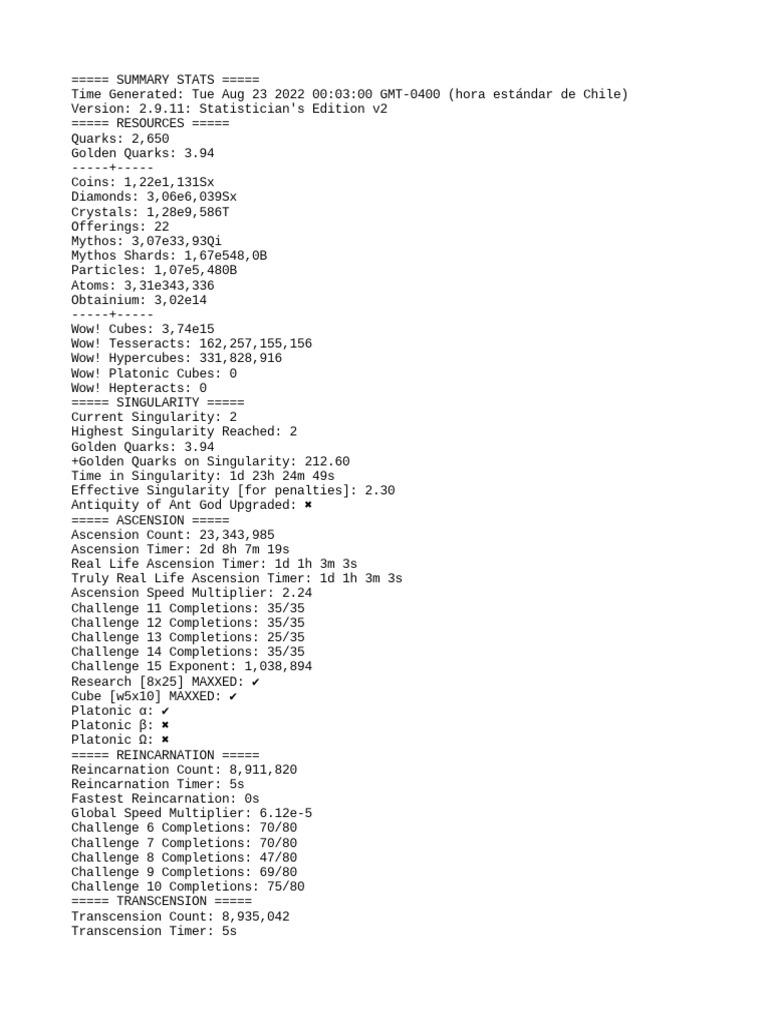 ===== SUMMARY STATS =====
Time Generated: Tue Aug 23 2022 00:03:00 GMT-0400 (hora estándar de Chile)
Version: 2.9.11: Statistician's Edition v2
===== RESOURCES =====
Quarks: 2,650
Golden Quarks: 3.94
-----+-----
Coins: 1,22e1,131Sx
Diamonds: 3,06e6,039Sx
Crystals: 1,28e9,586T
Offerings: 22
Mythos: 3,07e33,93Qi
Mythos Shards: 1,67e548,0B
Particles: 1,07e5,480B
Atoms: 3,31e343,336
Obtainium: 3,02e14
-----+-----
Wow! Cubes: 3,74e15
Wow! Tesseracts: 162,257,155,156
Wow! Hypercubes: 331,828,916
Wow! Platonic Cubes: 0
Wow! Hepteracts: 0
===== SINGULARITY =====
Current Singularity: 2
Highest Singularity Reached: 2
Golden Quarks: 3.94
+Golden Quarks on Singularity: 212.60
Time in Singularity: 1d 23h 24m 49s
Effective Singularity [for penalties]: 2.30
Antiquity of Ant God Upgraded: ✖
===== ASCENSION =====
Ascension Count: 23,343,985
Ascension Timer: 2d 8h 7m 19s
Real Life Ascension Timer: 1d 1h 3m 3s
Truly Real Life Ascension Timer: 1d 1h 3m 3s
Ascension Speed Multiplier: 2.24
Challenge 11 Completions: 35/35
Challenge 12 Completions: 35/35
Challenge 13 Completions: 25/35
Challenge 14 Completions: 35/35
Challenge 15 Exponent: 1,038,894
Research [8x25] MAXXED: ✔
Cube [w5x10] MAXXED: ✔
Platonic α: ✔
Platonic β: ✖
Platonic Ω: ✖
===== REINCARNATION =====
Reincarnation Count: 8,911,820
Reincarnation Timer: 5s
Fastest Reincarnation: 0s
Global Speed Multiplier: 6.12e-5
Challenge 6 Completions: 70/80
Challenge 7 Completions: 70/80
Challenge 8 Completions: 47/80
Challenge 9 Completions: 69/80
Challenge 10 Completions: 75/80
===== TRANSCENSION =====
Transcension Count: 8,935,042
Transcension Timer: 5s